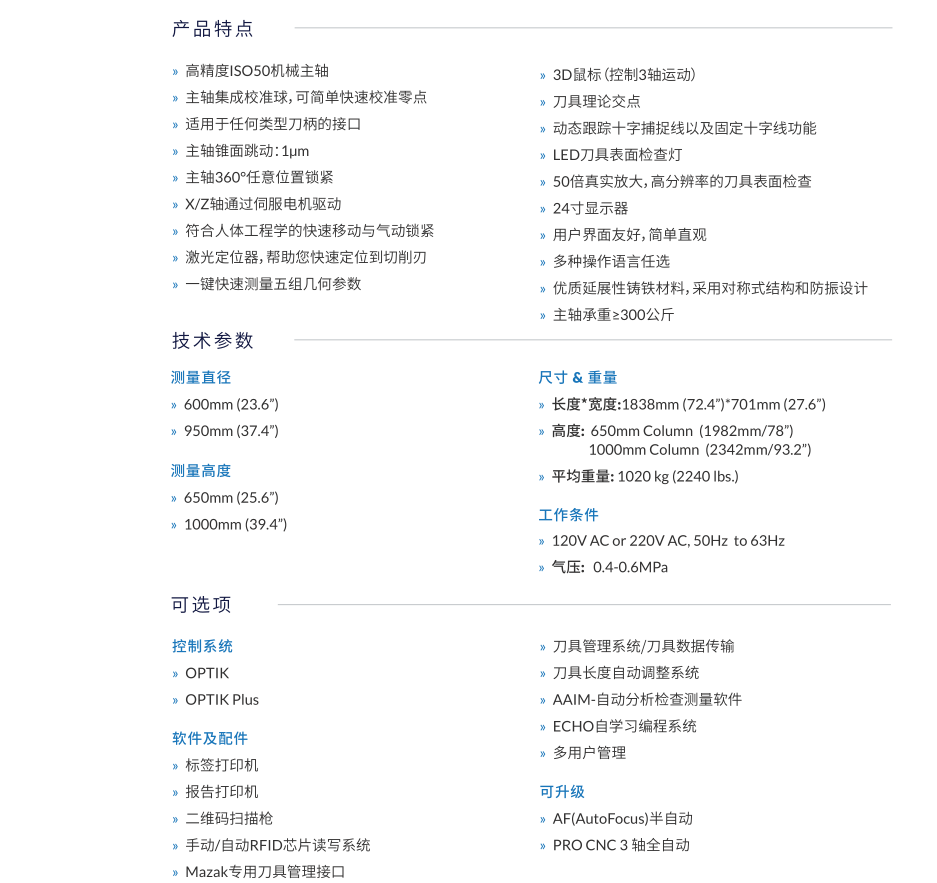 产品特点

» 高精度ISO50机械主轴
» 主轴集成校准球，可简单快速校准零点
» 适用于任何类型刀柄的接口
» 主轴锥面跳动：1μm
» 主轴360°任意位置锁紧
» X/Z轴通过伺服电机驱动
» 符合人体工程学的快速移动与气动锁紧
» 激光定位器，帮助您快速定位到切削刃
» 一键快速测量五组几何参数

» 3D鼠标（控制3轴运动）
» 刀具理论交点
» 动态跟踪十字捕捉线以及固定十字线功能
» LED刀具表面检查灯
» 50倍真实放大，高分辨率的刀具表面检查
» 24寸显示器
» 用户界面友好，简单直观
» 多种操作语言任选
» 优质延展性铸铁材料，采用对称式结构和防振设计
» 主轴承重≥300公斤

技术参数

测量直径
» 600mm (23.6”)
» 950mm (37.4”)

测量高度
» 650mm (25.6”)
» 1000mm (39.4”)

尺寸 & 重量
» 长度*宽度:1838mm (72.4”)*701mm (27.6”)
» 高度: 650mm Column (1982mm/78”)
1000mm Column (2342mm/93.2”)
» 平均重量: 1020 kg (2240 lbs.)

工作条件
» 120V AC or 220V AC, 50Hz to 63Hz
» 气压: 0.4-0.6MPa

可选项

控制系统
» OPTIK
» OPTIK Plus

软件及配件
» 标签打印机
» 报告打印机
» 二维码扫描枪
» 手动/自动RFID芯片读写系统
» Mazak专用刀具管理接口

» 刀具管理系统/刀具数据传输
» 刀具长度自动调整系统
» AAIM-自动分析检查测量软件
» ECHO自学习编程系统
» 多用户管理

可升级
» AF(AutoFocus)半自动
» PRO CNC 3 轴全自动